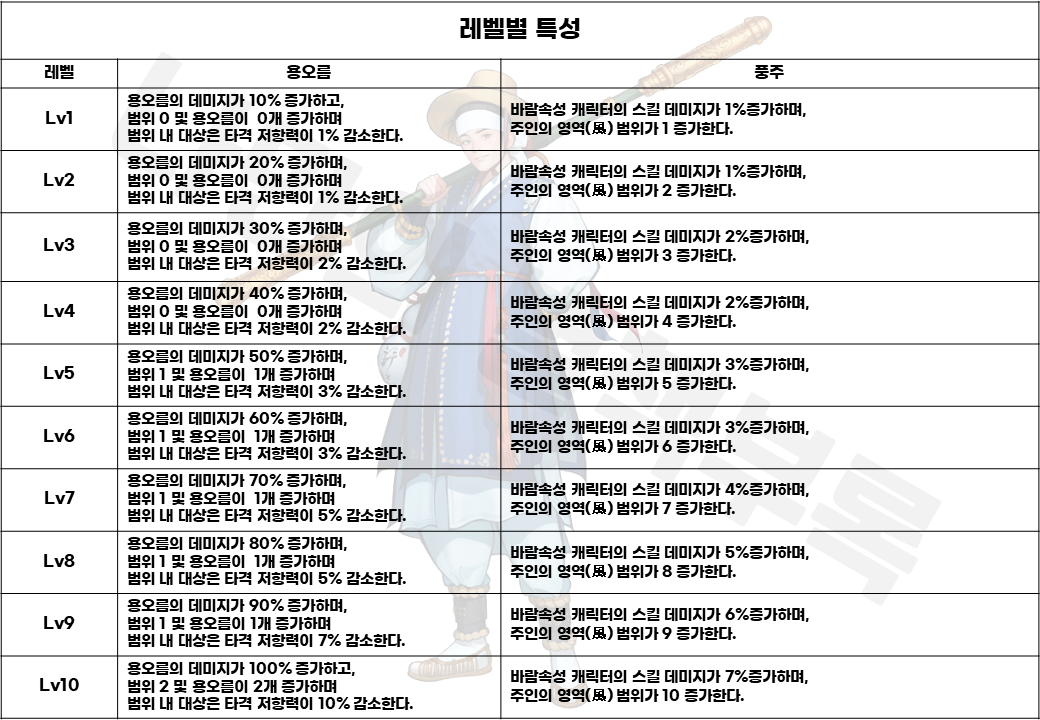 레벨별 특성

| 레벨 | 용오름 | 풍주 |
|---|---|---|
| Lv1 | 용오름의 데미지가 10% 증가하고, 범위 0 및 용오름이 0개 증가하며 범위 내 대상은 타격 저항력이 1% 감소한다. | 바람속성 캐릭터의 스킬 데미지가 1%증가하며, 주인의 영역(風) 범위가 1 증가한다. |
| Lv2 | 용오름의 데미지가 20% 증가하며, 범위 0 및 용오름이 0개 증가하며 범위 내 대상은 타격 저항력이 1% 감소한다. | 바람속성 캐릭터의 스킬 데미지가 1%증가하며, 주인의 영역(風) 범위가 2 증가한다. |
| Lv3 | 용오름의 데미지가 30% 증가하며, 범위 0 및 용오름이 0개 증가하며 범위 내 대상은 타격 저항력이 2% 감소한다. | 바람속성 캐릭터의 스킬 데미지가 2%증가하며, 주인의 영역(風) 범위가 3 증가한다. |
| Lv4 | 용오름의 데미지가 40% 증가하며, 범위 0 및 용오름이 0개 증가하며 범위 내 대상은 타격 저항력이 2% 감소한다. | 바람속성 캐릭터의 스킬 데미지가 2%증가하며, 주인의 영역(風) 범위가 4 증가한다. |
| Lv5 | 용오름의 데미지가 50% 증가하며, 범위 1 및 용오름이 1개 증가하며 범위 내 대상은 타격 저항력이 3% 감소한다. | 바람속성 캐릭터의 스킬 데미지가 3%증가하며, 주인의 영역(風) 범위가 5 증가한다. |
| Lv6 | 용오름의 데미지가 60% 증가하며, 범위 1 및 용오름이 1개 증가하며 범위 내 대상은 타격 저항력이 3% 감소한다. | 바람속성 캐릭터의 스킬 데미지가 3%증가하며, 주인의 영역(風) 범위가 6 증가한다. |
| Lv7 | 용오름의 데미지가 70% 증가하며, 범위 1 및 용오름이 1개 증가하며 범위 내 대상은 타격 저항력이 5% 감소한다. | 바람속성 캐릭터의 스킬 데미지가 4%증가하며, 주인의 영역(風) 범위가 7 증가한다. |
| Lv8 | 용오름의 데미지가 80% 증가하며, 범위 1 및 용오름이 1개 증가하며 범위 내 대상은 타격 저항력이 5% 감소한다. | 바람속성 캐릭터의 스킬 데미지가 5%증가하며, 주인의 영역(風) 범위가 8 증가한다. |
| Lv9 | 용오름의 데미지가 90% 증가하며, 범위 1 및 용오름이 1개 증가하며 범위 내 대상은 타격 저항력이 7% 감소한다. | 바람속성 캐릭터의 스킬 데미지가 6%증가하며, 주인의 영역(風) 범위가 9 증가한다. |
| Lv10 | 용오름의 데미지가 100% 증가하고, 범위 2 및 용오름이 2개 증가하며 범위 내 대상은 타격 저항력이 10% 감소한다. | 바람속성 캐릭터의 스킬 데미지가 7%증가하며, 주인의 영역(風) 범위가 10 증가한다. |